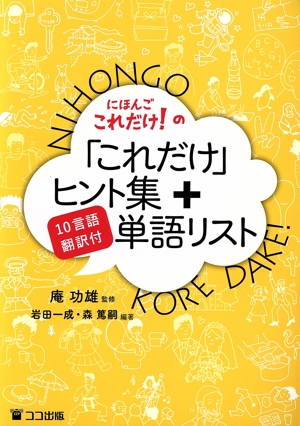 NIHONGO

にほんご
これだけ!の

「これだけ」
ヒント集 +
10言語
翻訳付
単語リスト

KORE DAKE!

庵 功雄 監修
岩田一成・森 篤嗣 編著

ココ出版